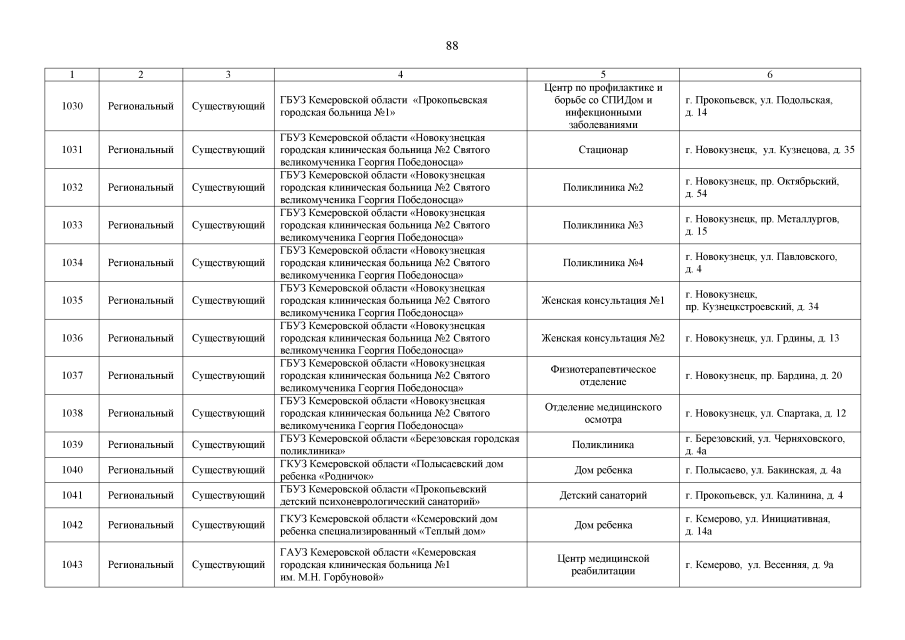 88

| 1 | 2 | 3 | 4 | 5 | 6 |
|---|---|---|---|---|---|
| 1030 | Региональный | Существующий | ГБУЗ Кемеровской области «Прокопьевская городская больница №1» | Центр по профилактике и борьбе со СПИДом и инфекционными заболеваниями | г. Прокопьевск, ул. Подольская, д. 14 |
| 1031 | Региональный | Существующий | ГБУЗ Кемеровской области «Новокузнецкая городская клиническая больница №2 Святого великомученика Георгия Победоносца» | Стационар | г. Новокузнецк, ул. Кузнецова, д. 35 |
| 1032 | Региональный | Существующий | ГБУЗ Кемеровской области «Новокузнецкая городская клиническая больница №2 Святого великомученика Георгия Победоносца» | Поликлиника №2 | г. Новокузнецк, пр. Октябрьский, д. 54 |
| 1033 | Региональный | Существующий | ГБУЗ Кемеровской области «Новокузнецкая городская клиническая больница №2 Святого великомученика Георгия Победоносца» | Поликлиника №3 | г. Новокузнецк, пр. Металлургов, д. 15 |
| 1034 | Региональный | Существующий | ГБУЗ Кемеровской области «Новокузнецкая городская клиническая больница №2 Святого великомученика Георгия Победоносца» | Поликлиника №4 | г. Новокузнецк, ул. Павловского, д. 4 |
| 1035 | Региональный | Существующий | ГБУЗ Кемеровской области «Новокузнецкая городская клиническая больница №2 Святого великомученика Георгия Победоносца» | Женская консультация №1 | г. Новокузнецк, пр. Кузнецкстроевский, д. 34 |
| 1036 | Региональный | Существующий | ГБУЗ Кемеровской области «Новокузнецкая городская клиническая больница №2 Святого великомученика Георгия Победоносца» | Женская консультация №2 | г. Новокузнецк, ул. Грдины, д. 13 |
| 1037 | Региональный | Существующий | ГБУЗ Кемеровской области «Новокузнецкая городская клиническая больница №2 Святого великомученика Георгия Победоносца» | Физиотерапевтическое отделение | г. Новокузнецк, пр. Бардина, д. 20 |
| 1038 | Региональный | Существующий | ГБУЗ Кемеровской области «Новокузнецкая городская клиническая больница №2 Святого великомученика Георгия Победоносца» | Отделение медицинского осмотра | г. Новокузнецк, ул. Спартака, д. 12 |
| 1039 | Региональный | Существующий | ГБУЗ Кемеровской области «Березовская городская поликлиника» | Поликлиника | г. Березовский, ул. Черняховского, д. 4а |
| 1040 | Региональный | Существующий | ГКУЗ Кемеровской области «Полысаевский дом ребенка «Родничок» | Дом ребенка | г. Полысаево, ул. Бакинская, д. 4а |
| 1041 | Региональный | Существующий | ГБУЗ Кемеровской области «Прокопьевский детский психоневрологический санаторий» | Детский санаторий | г. Прокопьевск, ул. Калинина, д. 4 |
| 1042 | Региональный | Существующий | ГКУЗ Кемеровской области «Кемеровский дом ребенка специализированный «Теплый дом» | Дом ребенка | г. Кемерово, ул. Инициативная, д. 14а |
| 1043 | Региональный | Существующий | ГАУЗ Кемеровской области «Кемеровская городская клиническая больница №1 им. М.Н. Горбуновой» | Центр медицинской реабилитации | г. Кемерово, ул. Весенняя, д. 9а |